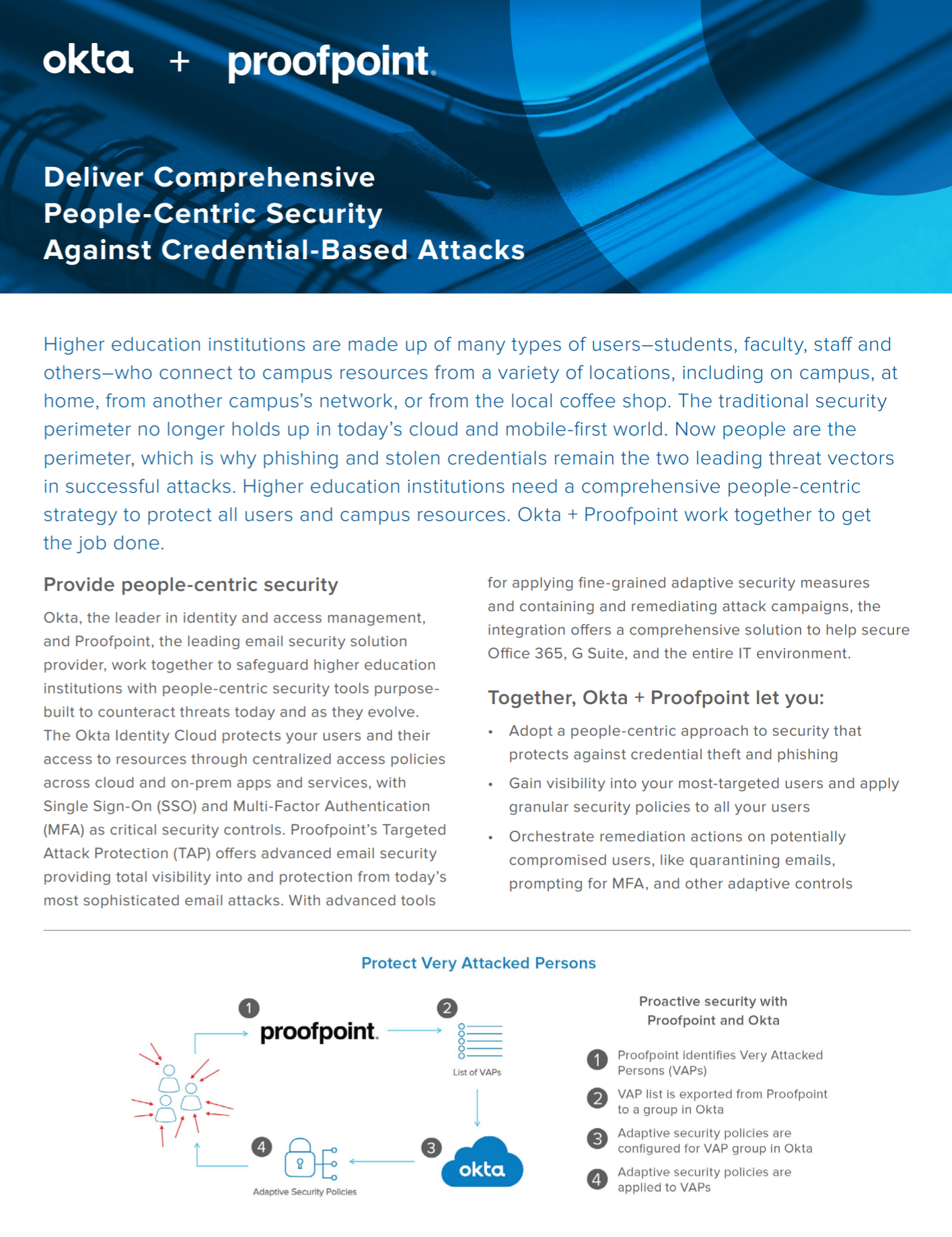 okta + proofpoint.

Deliver Comprehensive People-Centric Security Against Credential-Based Attacks

Higher education institutions are made up of many types of users–students, faculty, staff and others–who connect to campus resources from a variety of locations, including on campus, at home, from another campus's network, or from the local coffee shop. The traditional security perimeter no longer holds up in today's cloud and mobile-first world. Now people are the perimeter, which is why phishing and stolen credentials remain the two leading threat vectors in successful attacks. Higher education institutions need a comprehensive people-centric strategy to protect all users and campus resources. Okta + Proofpoint work together to get the job done.

Provide people-centric security

Okta, the leader in identity and access management, and Proofpoint, the leading email security solution provider, work together to safeguard higher education institutions with people-centric security tools purpose-built to counteract threats today and as they evolve. The Okta Identity Cloud protects your users and their access to resources through centralized access policies across cloud and on-prem apps and services, with Single Sign-On (SSO) and Multi-Factor Authentication (MFA) as critical security controls. Proofpoint's Targeted Attack Protection (TAP) offers advanced email security providing total visibility into and protection from today's most sophisticated email attacks. With advanced tools for applying fine-grained adaptive security measures and containing and remediating attack campaigns, the integration offers a comprehensive solution to help secure Office 365, G Suite, and the entire IT environment.

Together, Okta + Proofpoint let you:

• Adopt a people-centric approach to security that protects against credential theft and phishing
• Gain visibility into your most-targeted users and apply granular security policies to all your users
• Orchestrate remediation actions on potentially compromised users, like quarantining emails, prompting for MFA, and other adaptive controls

Protect Very Attacked Persons

1 proofpoint.
2 List of VAPs
3 okta
4 Adaptive Security Policies

Proactive security with Proofpoint and Okta

1 Proofpoint identifies Very Attacked Persons (VAPs)
2 VAP list is exported from Proofpoint to a group in Okta
3 Adaptive security policies are configured for VAP group in Okta
4 Adaptive security policies are applied to VAPs